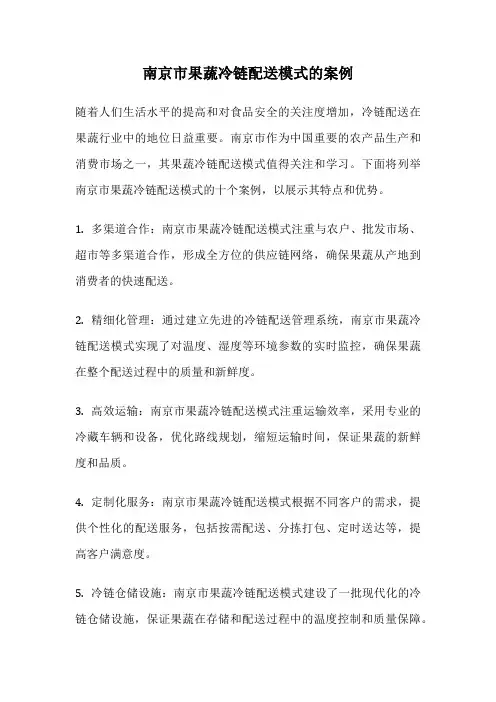 南京市果蔬冷链配送模式的案例

随着人们生活水平的提高和对食品安全的关注度增加，冷链配送在果蔬行业中的地位日益重要。南京市作为中国重要的农产品生产和消费市场之一，其果蔬冷链配送模式值得关注和学习。下面将列举南京市果蔬冷链配送模式的十个案例，以展示其特点和优势。

1. 多渠道合作：南京市果蔬冷链配送模式注重与农户、批发市场、超市等多渠道合作，形成全方位的供应链网络，确保果蔬从产地到消费者的快速配送。

2. 精细化管理：通过建立先进的冷链配送管理系统，南京市果蔬冷链配送模式实现了对温度、湿度等环境参数的实时监控，确保果蔬在整个配送过程中的质量和新鲜度。

3. 高效运输：南京市果蔬冷链配送模式注重运输效率，采用专业的冷藏车辆和设备，优化路线规划，缩短运输时间，保证果蔬的新鲜度和品质。

4. 定制化服务：南京市果蔬冷链配送模式根据不同客户的需求，提供个性化的配送服务，包括按需配送、分拣打包、定时送达等，提高客户满意度。

5. 冷链仓储设施：南京市果蔬冷链配送模式建设了一批现代化的冷链仓储设施，保证果蔬在存储和配送过程中的温度控制和质量保障。